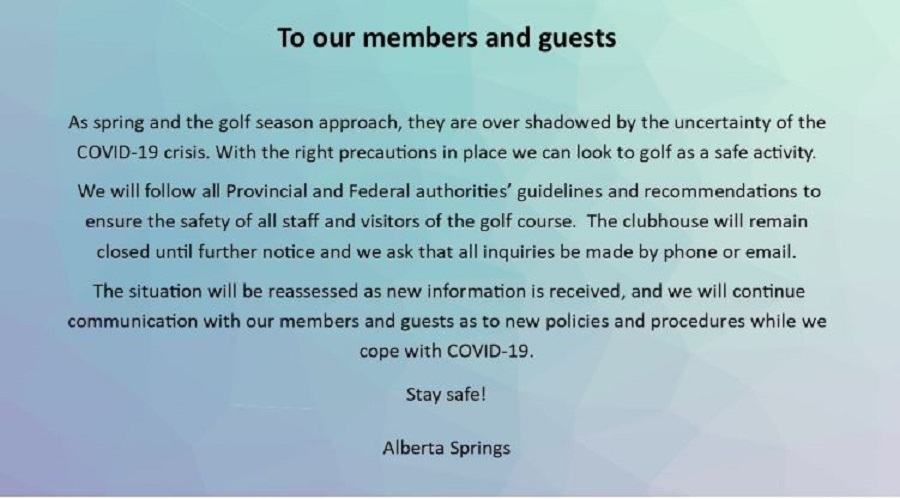 To our members and guests

As spring and the golf season approach, they are over shadowed by the uncertainty of the COVID-19 crisis. With the right precautions in place we can look to golf as a safe activity.

We will follow all Provincial and Federal authorities' guidelines and recommendations to ensure the safety of all staff and visitors of the golf course. The clubhouse will remain closed until further notice and we ask that all inquiries be made by phone or email.

The situation will be reassessed as new information is received, and we will continue communication with our members and guests as to new policies and procedures while we cope with COVID-19.

Stay safe!

Alberta Springs